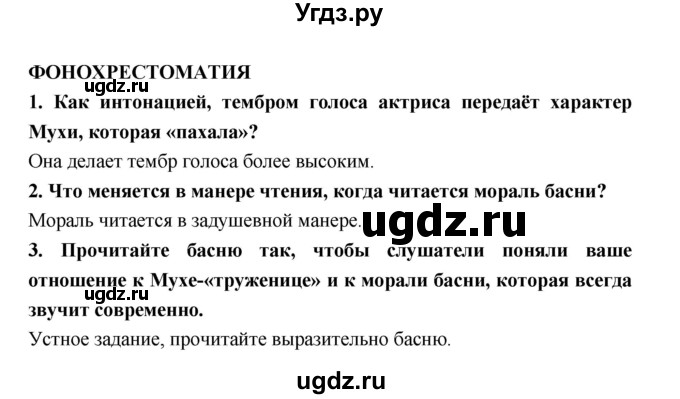 Угдз.ру

ФОНОХРЕСТОМАТИЯ

ugdz.ru

1. Как интонацией, тембром голоса актриса передаёт характер Мухи, которая «пахала»?

Она делает тембр голоса более высоким.

2. Что меняется в манере чтения, когда читается мораль басни?

Мораль читается в задушевной манере.

ugdz.ru

3. Прочитайте басню так, чтобы слушатели поняли ваше отношение к Мухе-«труженице» и к морали басни, которая всегда звучит современно.

ugdz.ru

Устное задание, прочитайте выразительно басню.

ugdz.ru